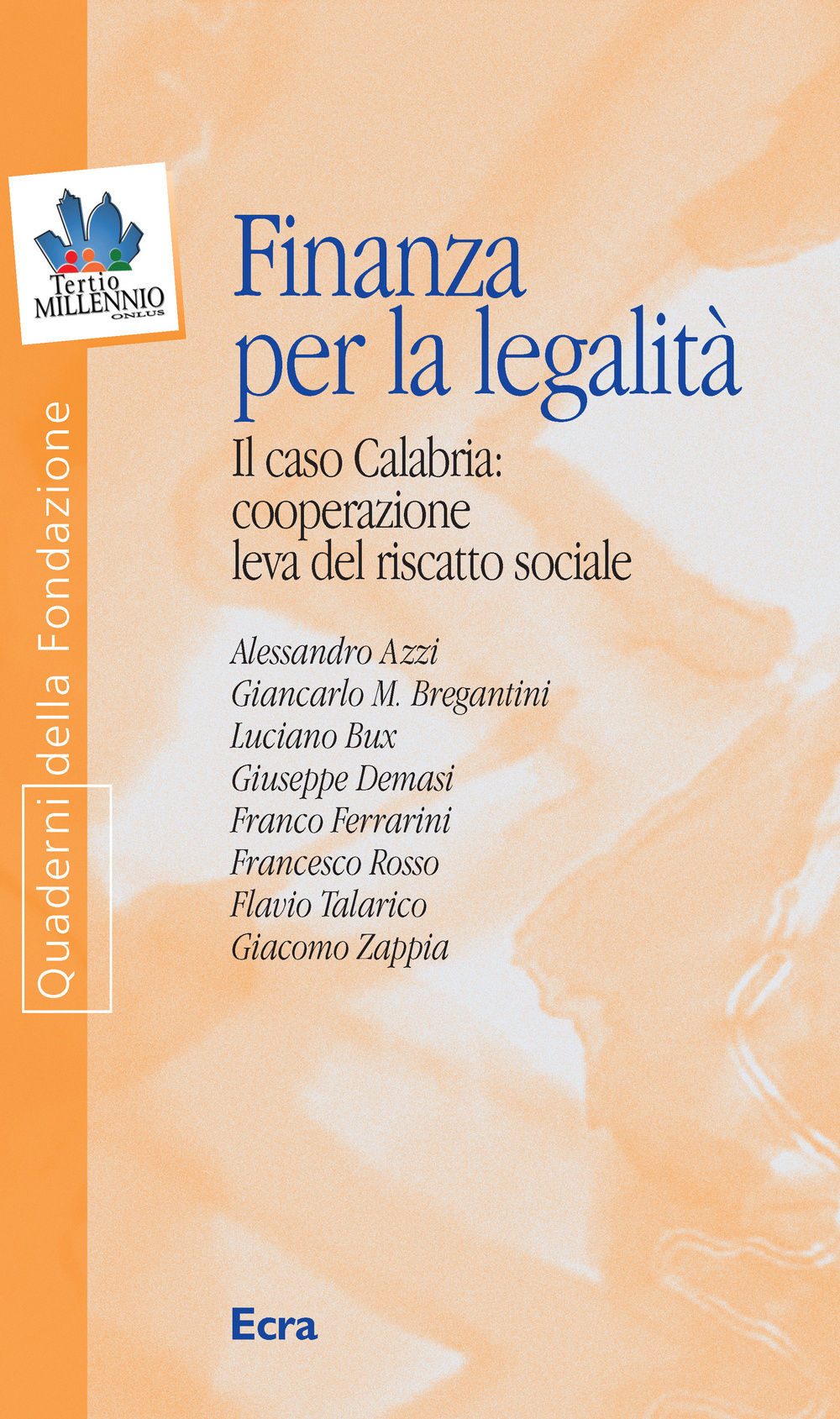 Tertio MILLENNIO ONLUS

Quaderni della Fondazione

Finanza per la legalità

Il caso Calabria: cooperazione leva del riscatto sociale

Alessandro Azzi
Giancarlo M. Bregantini
Luciano Bux
Giuseppe Demasi
Franco Ferrarini
Francesco Rosso
Flavio Talarico
Giacomo Zappia

Ecra